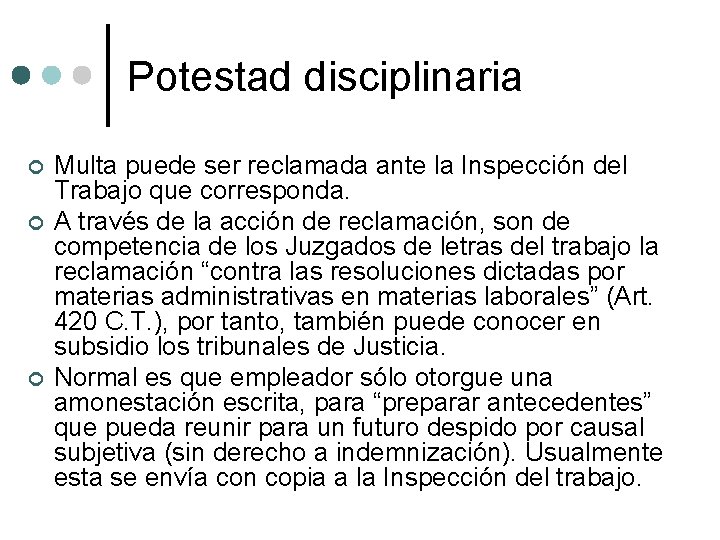 Potestad disciplinaria

Multa puede ser reclamada ante la Inspección del Trabajo que corresponda.

A través de la acción de reclamación, son de competencia de los Juzgados de letras del trabajo la reclamación “contra las resoluciones dictadas por materias administrativas en materias laborales” (Art. 420 C.T.), por tanto, también puede conocer en subsidio los tribunales de Justicia.

Normal es que empleador sólo otorgue una amonestación escrita, para “preparar antecedentes” que pueda reunir para un futuro despido por causal subjetiva (sin derecho a indemnización). Usualmente esta se envía con copia a la Inspección del trabajo.